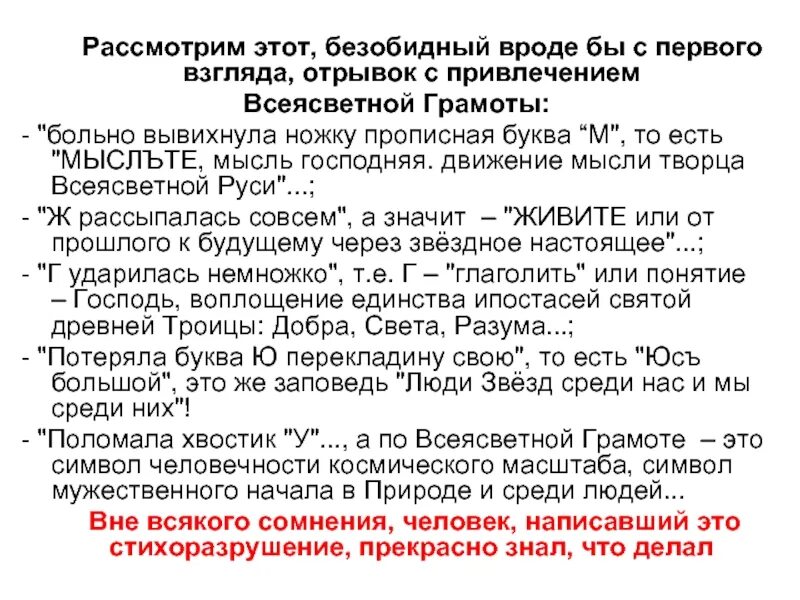 Рассмотрим этот, безобидный вроде бы с первого взгляда, отрывок с привлечением Всеясветной Грамоты:

- "больно вывихнула ножку прописная буква “М", то есть "МЫСЛЪТЕ, мысль господняя. движение мысли творца Всеясветной Руси"...;

- "Ж рассыпалась совсем", а значит – "ЖИВИТЕ или от прошлого к будущему через звёздное настоящее"...;

- "Г ударилась немножко", т.е. Г – "глаголить" или понятие – Господь, воплощение единства ипостасей святой древней Троицы: Добра, Света, Разума...;

- "Потеряла буква Ю перекладину свою", то есть "Юсъ большой", это же заповедь "Люди Звёзд среди нас и мы среди них"!

- "Поломала хвостик "У"..., а по Всеясветной Грамоте – это символ человечности космического масштаба, символ мужественного начала в Природе и среди людей...

Вне всякого сомнения, человек, написавший это стихоразрушение, прекрасно знал, что делал